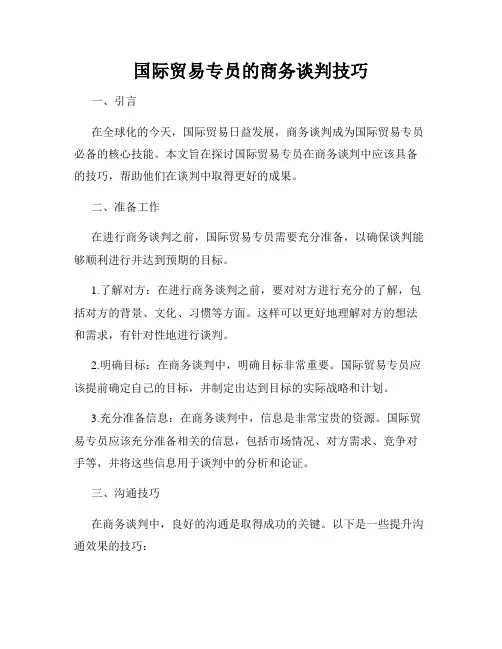 国际贸易专员的商务谈判技巧

一、引言

在全球化的今天，国际贸易日益发展，商务谈判成为国际贸易专员必备的核心技能。本文旨在探讨国际贸易专员在商务谈判中应该具备的技巧，帮助他们在谈判中取得更好的成果。

二、准备工作

在进行商务谈判之前，国际贸易专员需要充分准备，以确保谈判能够顺利进行并达到预期的目标。

1.了解对方：在进行商务谈判之前，要对对方进行充分的了解，包括对方的背景、文化、习惯等方面。这样可以更好地理解对方的想法和需求，有针对性地进行谈判。

2.明确目标：在商务谈判中，明确目标非常重要。国际贸易专员应该提前确定自己的目标，并制定出达到目标的实际战略和计划。

3.充分准备信息：在商务谈判中，信息是非常宝贵的资源。国际贸易专员应该充分准备相关的信息，包括市场情况、对方需求、竞争对手等，并将这些信息用于谈判中的分析和论证。

三、沟通技巧

在商务谈判中，良好的沟通是取得成功的关键。以下是一些提升沟通效果的技巧：